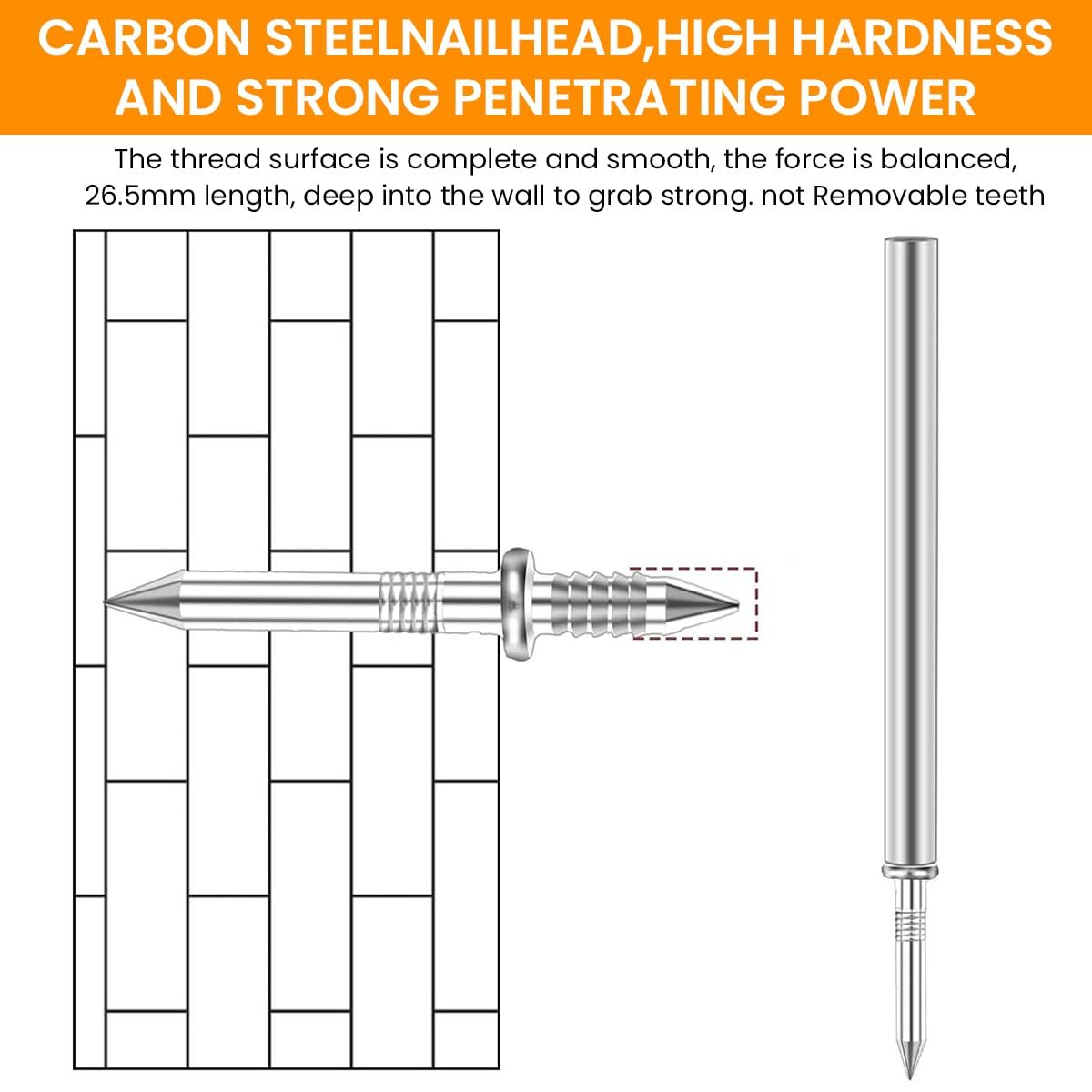 CARBON STEELNAILHEAD,HIGH HARDNESS AND STRONG PENETRATING POWER

The thread surface is complete and smooth, the force is balanced, 26.5mm length, deep into the wall to grab strong. not Removable teeth